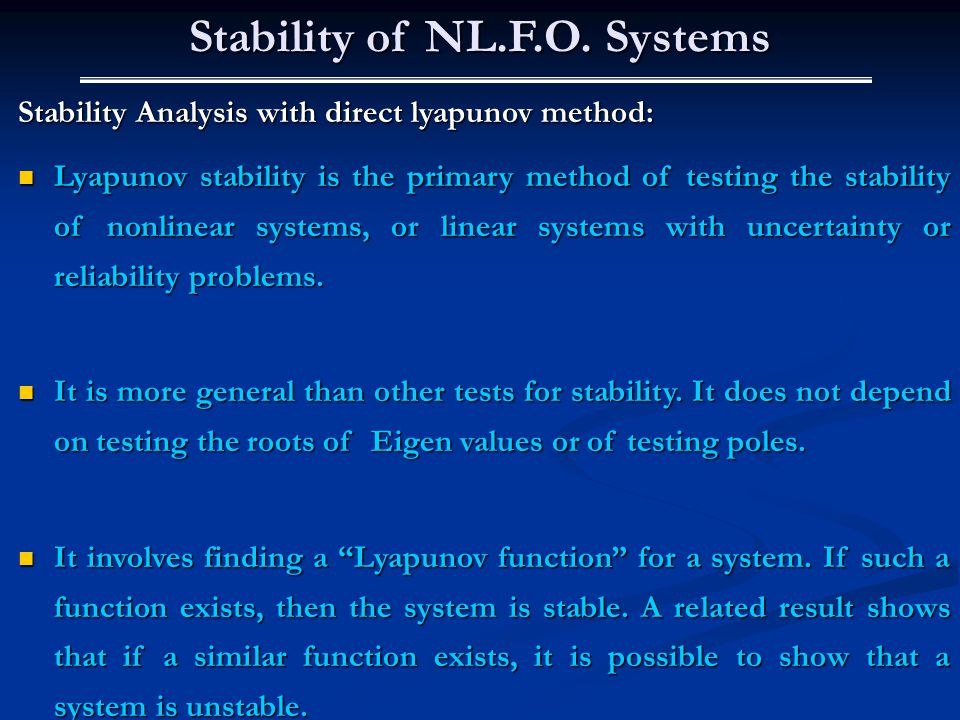 Stability of NL.F.O. Systems

Stability Analysis with direct lyapunov method:

Lyapunov stability is the primary method of testing the stability of nonlinear systems, or linear systems with uncertainty or reliability problems.

It is more general than other tests for stability. It does not depend on testing the roots of Eigen values or of testing poles.

It involves finding a “Lyapunov function” for a system. If such a function exists, then the system is stable. A related result shows that if a similar function exists, it is possible to show that a system is unstable.